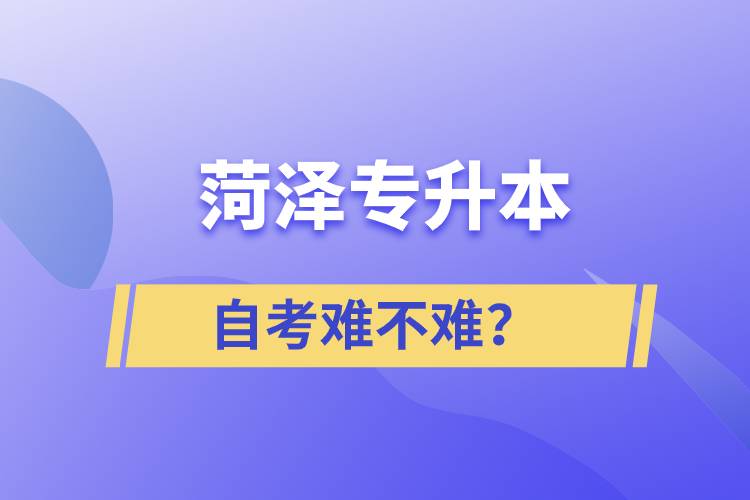 菏泽专升本

自考难不难？